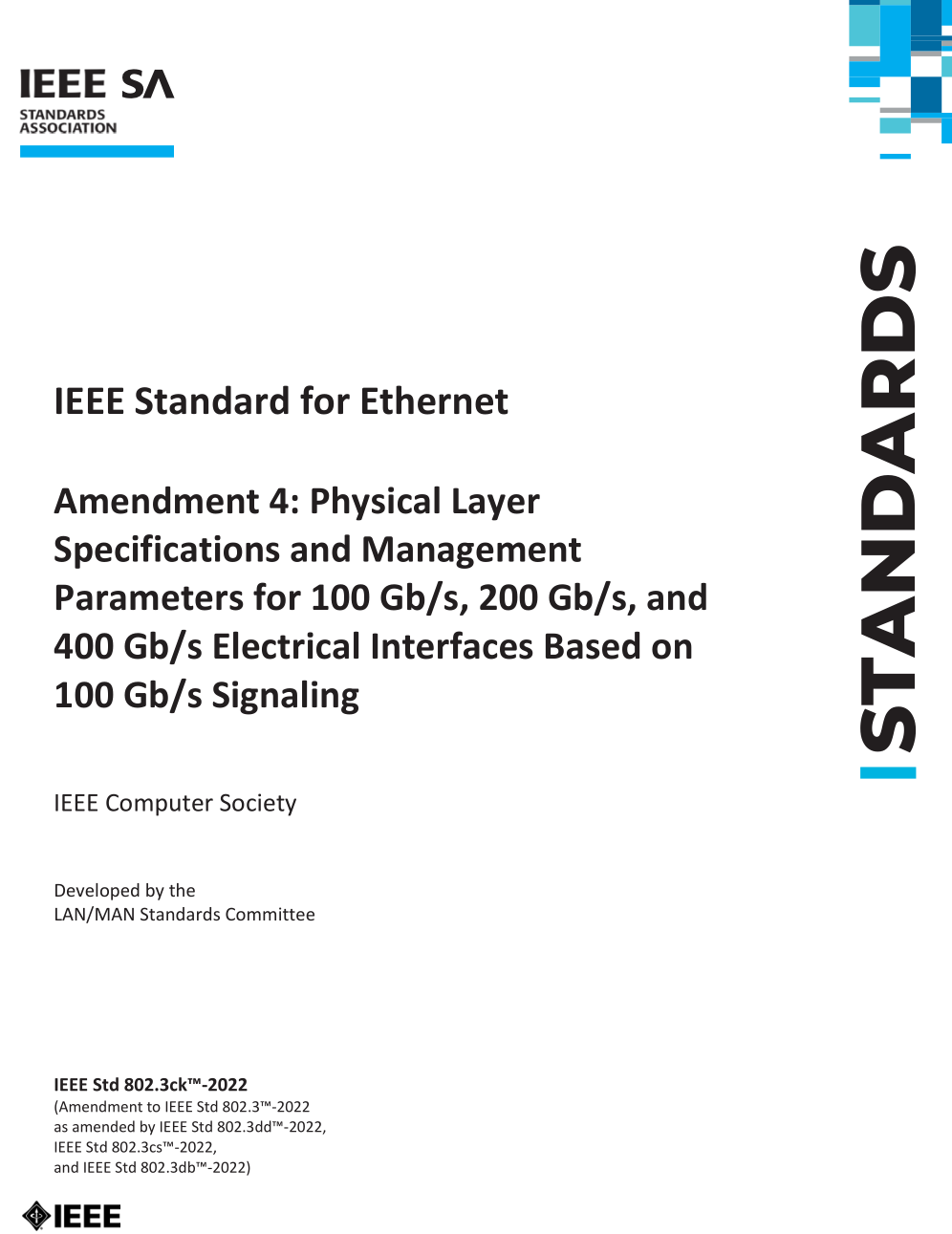 IEEE SA
STANDARDS
ASSOCIATION

STANDARDS

IEEE Standard for Ethernet

Amendment 4: Physical Layer Specifications and Management Parameters for 100 Gb/s, 200 Gb/s, and 400 Gb/s Electrical Interfaces Based on 100 Gb/s Signaling

IEEE Computer Society

Developed by the
LAN/MAN Standards Committee

IEEE Std 802.3ck™-2022
(Amendment to IEEE Std 802.3™-2022
as amended by IEEE Std 802.3dd™-2022,
IEEE Std 802.3cs™-2022,
and IEEE Std 802.3db™-2022)

IEEE